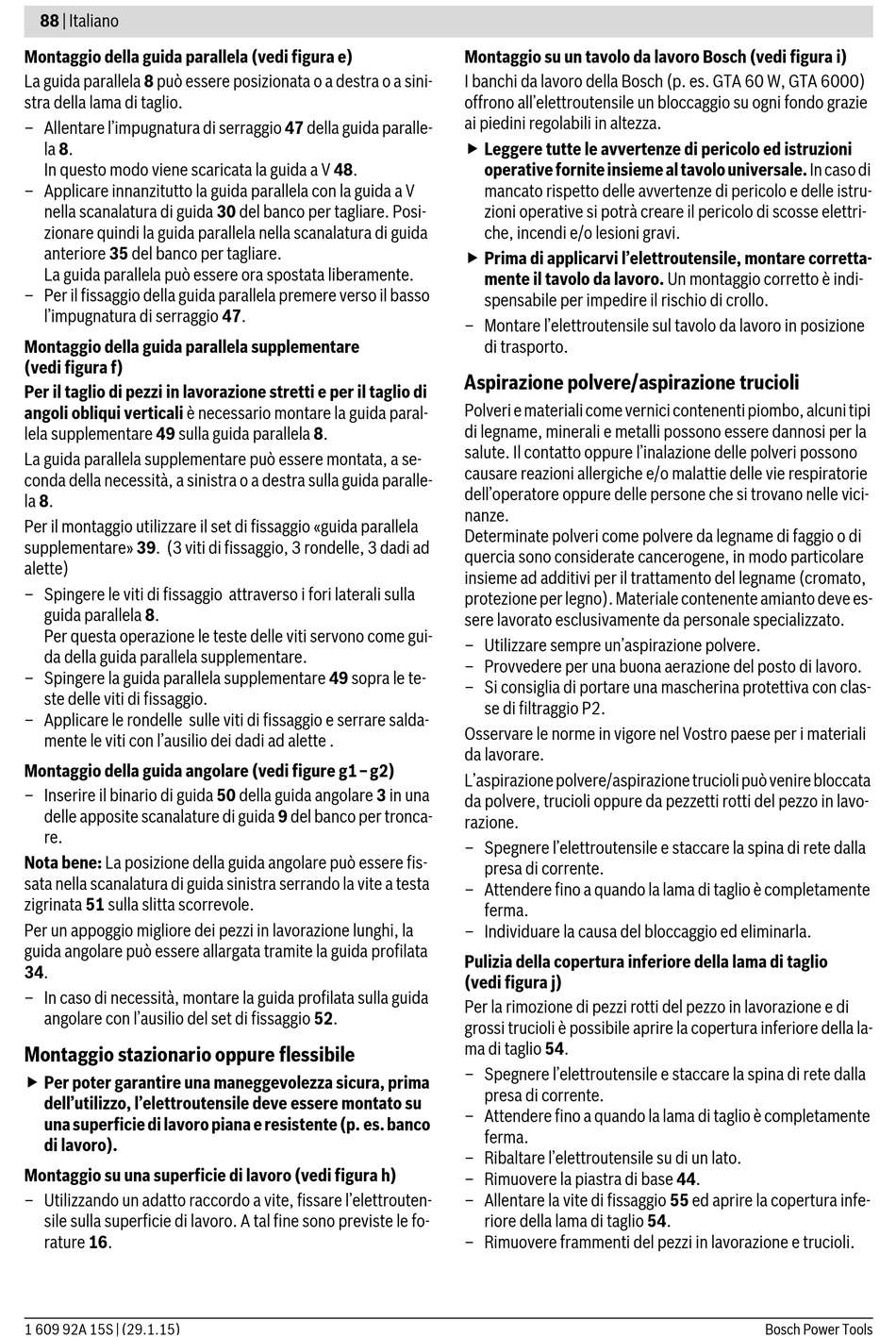 88 | Italiano

Montaggio della guida parallela (vedi figura e)

La guida parallela 8 può essere posizionata o a destra o a sinistra della lama di taglio.

– Allentare l'impugnatura di serraggio 47 della guida parallela 8.
In questo modo viene scaricata la guida a V 48.

– Applicare innanzitutto la guida parallela con la guida a V nella scanalatura di guida 30 del banco per tagliare. Posizionare quindi la guida parallela nella scanalatura di guida anteriore 35 del banco per tagliare.
La guida parallela può essere ora spostata liberamente.

– Per il fissaggio della guida parallela premere verso il basso l'impugnatura di serraggio 47.

Montaggio della guida parallela supplementare (vedi figura f)

Per il taglio di pezzi in lavorazione stretti e per il taglio di angoli obliqui verticali è necessario montare la guida parallela supplementare 49 sulla guida parallela 8.

La guida parallela supplementare può essere montata, a seconda della necessità, a sinistra o a destra sulla guida parallela 8.

Per il montaggio utilizzare il set di fissaggio «guida parallela supplementare» 39. (3 viti di fissaggio, 3 rondelle, 3 dadi ad alette)

– Spingere le viti di fissaggio attraverso i fori laterali sulla guida parallela 8.
Per questa operazione le teste delle viti servono come guida della guida parallela supplementare.

– Spingere la guida parallela supplementare 49 sopra le teste delle viti di fissaggio.

– Applicare le rondelle sulle viti di fissaggio e serrare saldamente le viti con l'ausilio dei dadi ad alette .

Montaggio della guida angolare (vedi figure g1 – g2)

– Inserire il binario di guida 50 della guida angolare 3 in una delle apposite scanalature di guida 9 del banco per troncare.

Nota bene: La posizione della guida angolare può essere fissata nella scanalatura di guida sinistra serrando la vite a testa zigrinata 51 sulla slitta scorrevole.

Per un appoggio migliore dei pezzi in lavorazione lunghi, la guida angolare può essere allargata tramite la guida profilata 34.

– In caso di necessità, montare la guida profilata sulla guida angolare con l'ausilio del set di fissaggio 52.

Montaggio stazionario oppure flessibile

▶ Per poter garantire una maneggevolezza sicura, prima dell'utilizzo, l'elettroutensile deve essere montato su una superficie di lavoro piana e resistente (p. es. banco di lavoro).

Montaggio su una superficie di lavoro (vedi figura h)

– Utilizzando un adatto raccordo a vite, fissare l'elettroutensile sulla superficie di lavoro. A tal fine sono previste le forature 16.

Montaggio su un tavolo da lavoro Bosch (vedi figura i)

I banchi da lavoro della Bosch (p. es. GTA 60 W, GTA 6000) offrono all'elettroutensile un bloccaggio su ogni fondo grazie ai piedini regolabili in altezza.

▶ Leggere tutte le avvertenze di pericolo ed istruzioni operative fornite insieme al tavolo universale. In caso di mancato rispetto delle avvertenze di pericolo e delle istruzioni operative si potrà creare il pericolo di scosse elettriche, incendi e/o lesioni gravi.

▶ Prima di applicarvi l'elettroutensile, montare correttamente il tavolo da lavoro. Un montaggio corretto è indispensabile per impedire il rischio di crollo.

– Montare l'elettroutensile sul tavolo da lavoro in posizione di trasporto.

Aspirazione polvere/aspirazione trucioli

Polveri e materiali come vernici contenenti piombo, alcuni tipi di legname, minerali e metalli possono essere dannosi per la salute. Il contatto oppure l'inalazione delle polveri possono causare reazioni allergiche e/o malattie delle vie respiratorie dell'operatore oppure delle persone che si trovano nelle vicinanze.
Determinate polveri come polvere da legname di faggio o di quercia sono considerate cancerogene, in modo particolare insieme ad additivi per il trattamento del legname (cromato, protezione per legno). Materiale contenente amianto deve essere lavorato esclusivamente da personale specializzato.

– Utilizzare sempre un'aspirazione polvere.
– Provvedere per una buona aerazione del posto di lavoro.
– Si consiglia di portare una mascherina protettiva con classe di filtraggio P2.

Osservare le norme in vigore nel Vostro paese per i materiali da lavorare.

L'aspirazione polvere/aspirazione trucioli può venire bloccata da polvere, trucioli oppure da pezzetti rotti del pezzo in lavorazione.

– Spegnere l'elettroutensile e staccare la spina di rete dalla presa di corrente.
– Attendere fino a quando la lama di taglio è completamente ferma.
– Individuare la causa del bloccaggio ed eliminarla.

Pulizia della copertura inferiore della lama di taglio (vedi figura j)

Per la rimozione di pezzi rotti del pezzo in lavorazione e di grossi trucioli è possibile aprire la copertura inferiore della lama di taglio 54.

– Spegnere l'elettroutensile e staccare la spina di rete dalla presa di corrente.
– Attendere fino a quando la lama di taglio è completamente ferma.
– Ribaltare l'elettroutensile su di un lato.
– Rimuovere la piastra di base 44.
– Allentare la vite di fissaggio 55 ed aprire la copertura inferiore della lama di taglio 54.
– Rimuovere frammenti del pezzi in lavorazione e trucioli.

1 609 92A 15S | (29.1.15)

Bosch Power Tools